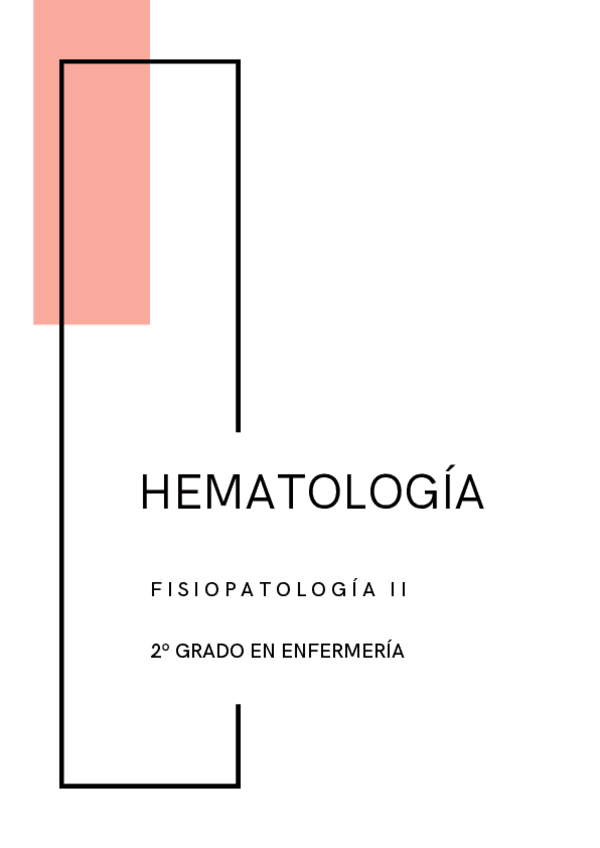 HEMATOLOGÍA

FISIOPATOLOGÍA II

2º GRADO EN ENFERMERÍA